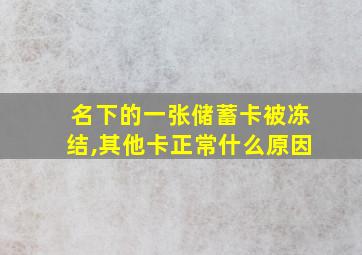 名下的一张储蓄卡被冻结,其他卡正常什么原因